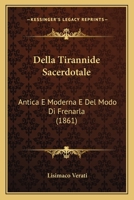 KESSINGER'S LEGACY REPRINTS

Della Tirannide Sacerdotale

Antica E Moderna E Del Modo Di Frenarla (1861)

Lisimaco Verati